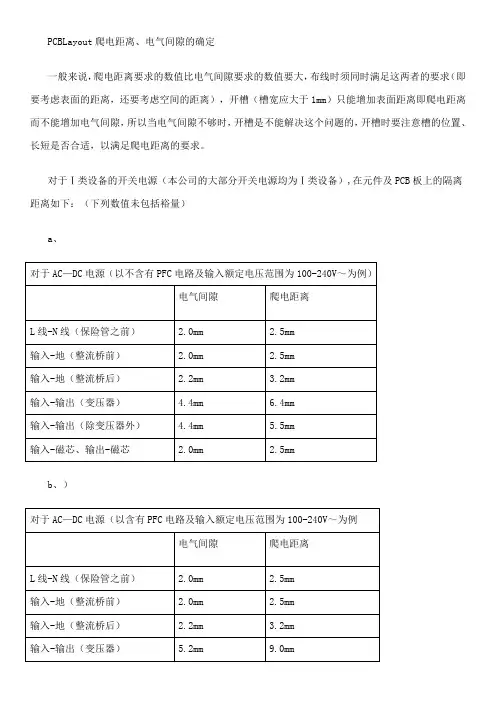 PCBLayout 爬电距离、电气间隙的确定

一般来说，爬电距离要求的数值比电气间隙要求的数值要大，布线时须同时满足这两者的要求（即要考虑表面的距离，还要考虑空间的距离），开槽（槽宽应大于 1mm）只能增加表面距离即爬电距离而不能增加电气间隙，所以当电气间隙不够时，开槽是不能解决这个问题的，开槽时要注意槽的位置、长短是否合适，以满足爬电距离的要求。

对于Ⅰ类设备的开关电源（本公司的大部分开关电源均为Ⅰ类设备），在元件及 PCB 板上的隔离距离如下：（下列数值未包括裕量）

a、

| 对于 AC—DC 电源（以不含有 PFC 电路及输入额定电压范围为 100-240V～为例） | | |
|---|---|---|
| | 电气间隙 | 爬电距离 |
| L 线-N 线（保险管之前） | 2.0mm | 2.5mm |
| 输入-地（整流桥前） | 2.0mm | 2.5mm |
| 输入-地（整流桥后） | 2.2mm | 3.2mm |
| 输入-输出（变压器） | 4.4mm | 6.4mm |
| 输入-输出（除变压器外） | 4.4mm | 5.5mm |
| 输入-磁芯、输出-磁芯 | 2.0mm | 2.5mm |

b、）

| 对于 AC—DC 电源（以含有 PFC 电路及输入额定电压范围为 100-240V～为例 | | |
|---|---|---|
| | 电气间隙 | 爬电距离 |
| L 线-N 线（保险管之前） | 2.0mm | 2.5mm |
| 输入-地（整流桥前） | 2.0mm | 2.5mm |
| 输入-地（整流桥后） | 2.2mm | 3.2mm |
| 输入-输出（变压器） | 5.2mm | 9.0mm |